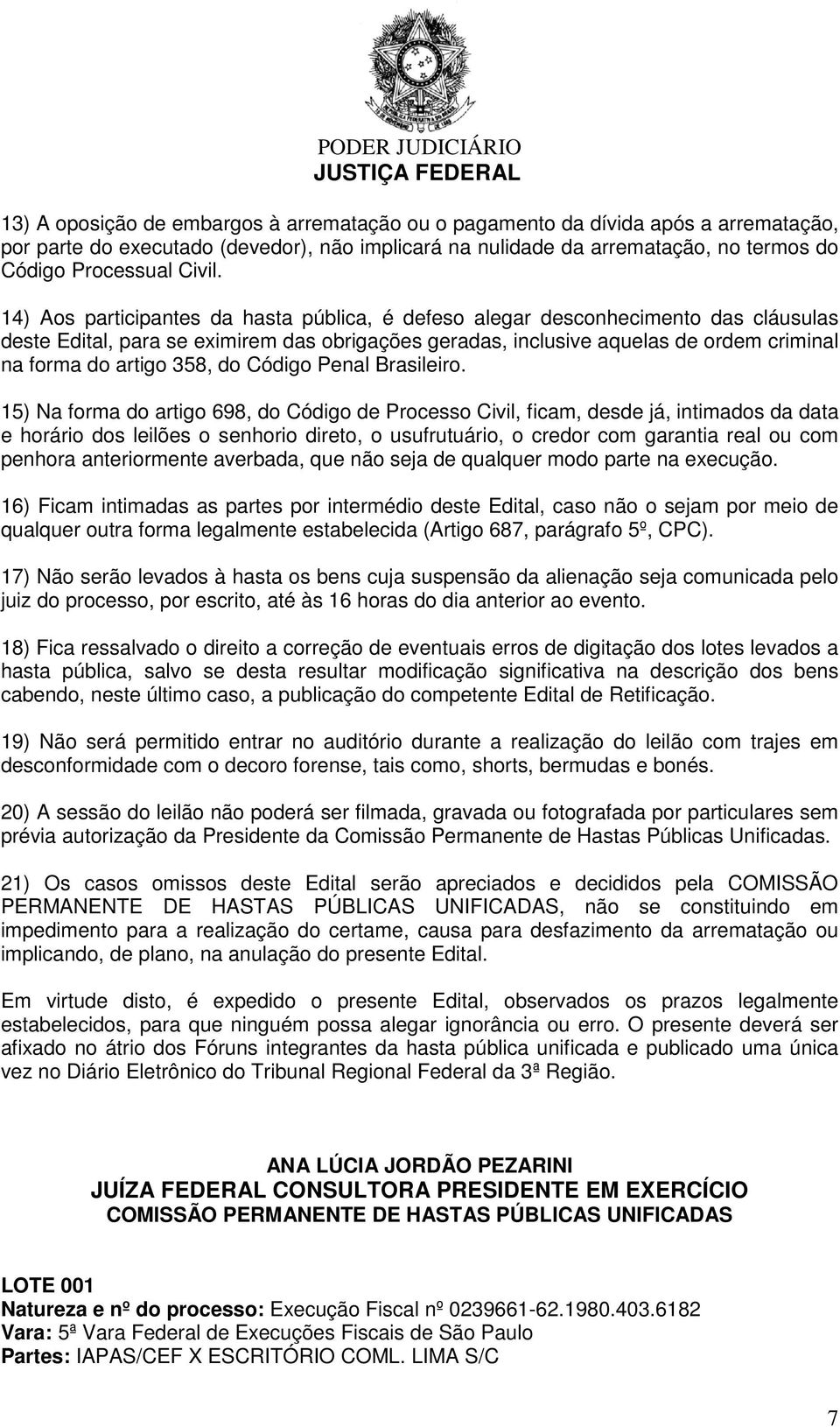 PODER JUDICIÁRIO
JUSTIÇA FEDERAL

13) A oposição de embargos à arrematação ou o pagamento da dívida após a arrematação, por parte do executado (devedor), não implicará na nulidade da arrematação, no termos do Código Processual Civil.

14) Aos participantes da hasta pública, é defeso alegar desconhecimento das cláusulas deste Edital, para se eximirem das obrigações geradas, inclusive aquelas de ordem criminal na forma do artigo 358, do Código Penal Brasileiro.

15) Na forma do artigo 698, do Código de Processo Civil, ficam, desde já, intimados da data e horário dos leilões o senhorio direto, o usufrutuário, o credor com garantia real ou com penhora anteriormente averbada, que não seja de qualquer modo parte na execução.

16) Ficam intimadas as partes por intermédio deste Edital, caso não o sejam por meio de qualquer outra forma legalmente estabelecida (Artigo 687, parágrafo 5º, CPC).

17) Não serão levados à hasta os bens cuja suspensão da alienação seja comunicada pelo juiz do processo, por escrito, até às 16 horas do dia anterior ao evento.

18) Fica ressalvado o direito a correção de eventuais erros de digitação dos lotes levados a hasta pública, salvo se desta resultar modificação significativa na descrição dos bens cabendo, neste último caso, a publicação do competente Edital de Retificação.

19) Não será permitido entrar no auditório durante a realização do leilão com trajes em desconformidade com o decoro forense, tais como, shorts, bermudas e bonés.

20) A sessão do leilão não poderá ser filmada, gravada ou fotografada por particulares sem prévia autorização da Presidente da Comissão Permanente de Hastas Públicas Unificadas.

21) Os casos omissos deste Edital serão apreciados e decididos pela COMISSÃO PERMANENTE DE HASTAS PÚBLICAS UNIFICADAS, não se constituindo em impedimento para a realização do certame, causa para desfazimento da arrematação ou implicando, de plano, na anulação do presente Edital.

Em virtude disto, é expedido o presente Edital, observados os prazos legalmente estabelecidos, para que ninguém possa alegar ignorância ou erro. O presente deverá ser afixado no átrio dos Fóruns integrantes da hasta pública unificada e publicado uma única vez no Diário Eletrônico do Tribunal Regional Federal da 3ª Região.

ANA LÚCIA JORDÃO PEZARINI
JUÍZA FEDERAL CONSULTORA PRESIDENTE EM EXERCÍCIO
COMISSÃO PERMANENTE DE HASTAS PÚBLICAS UNIFICADAS

LOTE 001
Natureza e nº do processo: Execução Fiscal nº 0239661-62.1980.403.6182
Vara: 5ª Vara Federal de Execuções Fiscais de São Paulo
Partes: IAPAS/CEF X ESCRITÓRIO COML. LIMA S/C

7